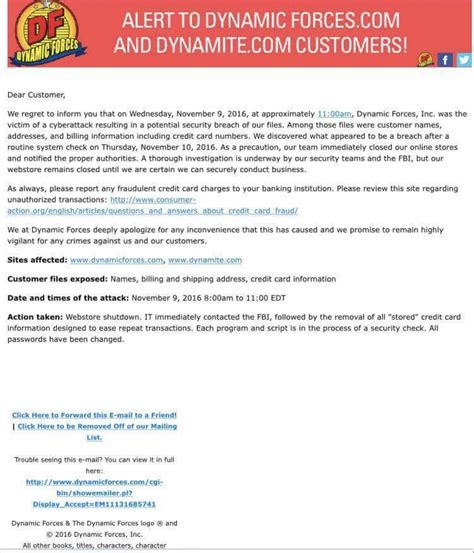 DF
DYNAMIC FORCES

ALERT TO DYNAMIC FORCES.COM AND DYNAMITE.COM CUSTOMERS!

Dear Customer,

We regret to inform you that on Wednesday, November 9, 2016, at approximately 11:00am, Dynamic Forces, Inc. was the victim of a cyberattack resulting in a potential security breach of our files. Among those files were customer names, addresses, and billing information including credit card numbers. We discovered what appeared to be a breach after a routine system check on Thursday, November 10, 2016. As a precaution, our team immediately closed our online stores and notified the proper authorities. A thorough investigation is underway by our security teams and the FBI, but our webstore remains closed until we are certain we can securely conduct business.

As always, please report any fraudulent credit card charges to your banking institution. Please review this site regarding unauthorized transactions: http://www.consumer-action.org/english/articles/questions_and_answers_about_credit_card_fraud/

We at Dynamic Forces deeply apologize for any inconvenience that this has caused and we promise to remain highly vigilant for any crimes against us and our customers.

Sites affected: www.dynamicforces.com, www.dynamite.com

Customer files exposed: Names, billing and shipping address, credit card information

Date and times of the attack: November 9, 2016 8:00am to 11:00 EDT

Action taken: Webstore shutdown. IT immediately contacted the FBI, followed by the removal of all "stored" credit card information designed to ease repeat transactions. Each program and script is in the process of a security check. All passwords have been changed.

Click Here to Forward this E-mail to a Friend! | Click Here to be Removed Off of our Mailing List.

Trouble seeing this e-mail? You can view it in full here: http://www.dynamicforces.com/cgi-bin/showemailer.pl?Display_Accept=EM11131685741

Dynamic Forces & The Dynamic Forces logo ® and © 2016 Dynamic Forces, Inc.
All other books, titles, characters, character